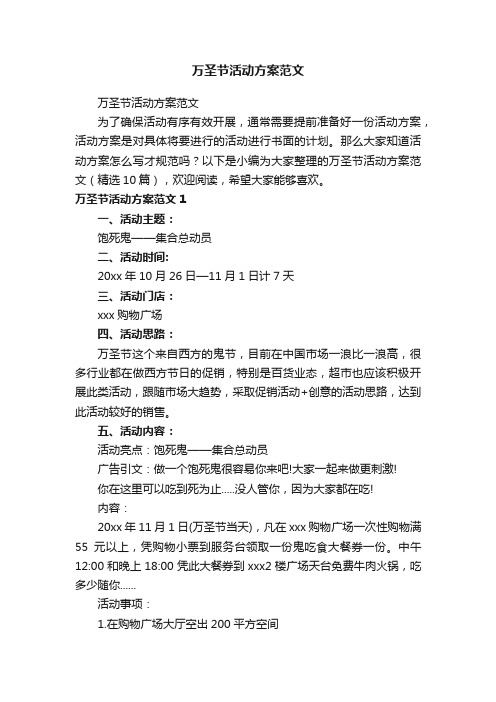 万圣节活动方案范文

万圣节活动方案范文

为了确保活动有序有效开展，通常需要提前准备好一份活动方案，活动方案是对具体将要进行的活动进行书面的计划。那么大家知道活动方案怎么写才规范吗？以下是小编为大家整理的万圣节活动方案范文（精选10篇），欢迎阅读，希望大家能够喜欢。

万圣节活动方案范文1

一、活动主题：

饱死鬼——集合总动员

二、活动时间:

20xx年10月26日—11月1日计7天

三、活动门店：

xxx购物广场

四、活动思路：

万圣节这个来自西方的鬼节，目前在中国市场一浪比一浪高，很多行业都在做西方节日的促销，特别是百货业态，超市也应该积极开展此类活动，跟随市场大趋势，采取促销活动+创意的活动思路，达到此活动较好的销售。

五、活动内容：

活动亮点：饱死鬼——集合总动员

广告引文：做一个饱死鬼很容易你来吧!大家一起来做更刺激!

你在这里可以吃到死为止.....没人管你，因为大家都在吃!

内容：

20xx年11月1日(万圣节当天)，凡在xxx购物广场一次性购物满55 元以上，凭购物小票到服务台领取一份鬼吃食大餐券一份。中午12:00和晚上18:00凭此大餐券到xxx2楼广场天台免费牛肉火锅，吃多少随你......

活动事项：

1.在购物广场大厅空出200平方空间